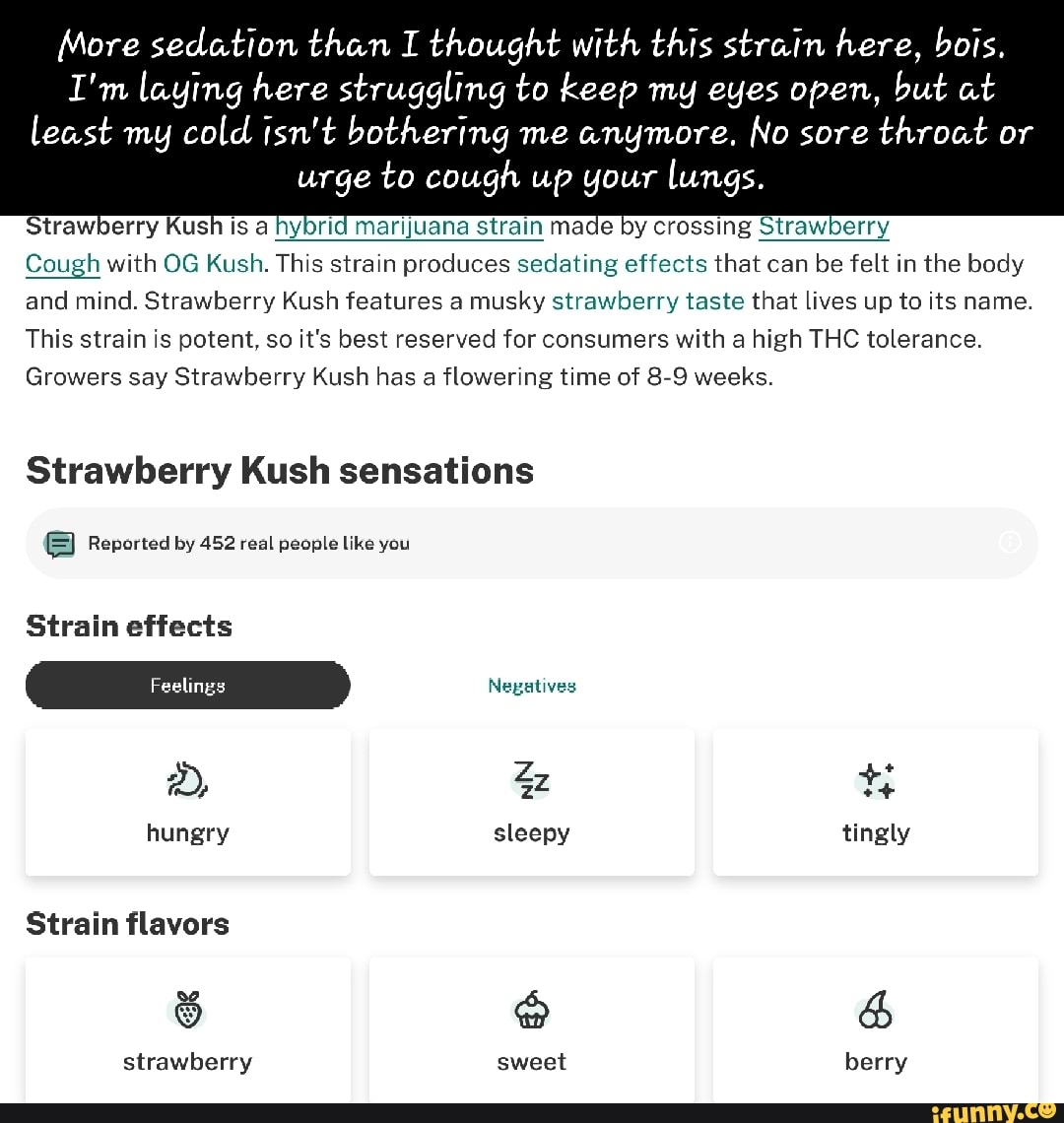 More sedation than I thought with this strain here, bois. I'm laying here struggling to keep my eyes open, but at least my cold isn't bothering me anymore. No sore throat or urge to cough up your lungs.

Strawberry Kush is a hybrid marijuana strain made by crossing Strawberry Cough with OG Kush. This strain produces sedating effects that can be felt in the body and mind. Strawberry Kush features a musky strawberry taste that lives up to its name. This strain is potent, so it's best reserved for consumers with a high THC tolerance. Growers say Strawberry Kush has a flowering time of 8-9 weeks.

Strawberry Kush sensations

Reported by 452 real people like you

Strain effects

Feelings

Negatives

hungry

sleepy

tingly

Strain flavors

strawberry

sweet

berry

ifunny.co